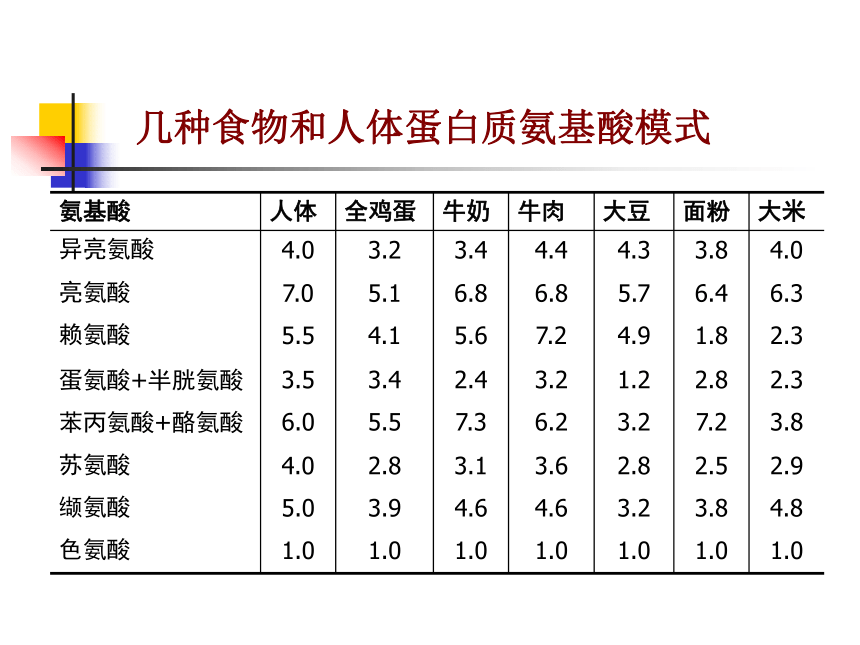 几种食物和人体蛋白质氨基酸模式

| 氨基酸 | 人体 | 全鸡蛋 | 牛奶 | 牛肉 | 大豆 | 面粉 | 大米 |
|---|---|---|---|---|---|---|---|
| 异亮氨酸 | 4.0 | 3.2 | 3.4 | 4.4 | 4.3 | 3.8 | 4.0 |
| 亮氨酸 | 7.0 | 5.1 | 6.8 | 6.8 | 5.7 | 6.4 | 6.3 |
| 赖氨酸 | 5.5 | 4.1 | 5.6 | 7.2 | 4.9 | 1.8 | 2.3 |
| 蛋氨酸+半胱氨酸 | 3.5 | 3.4 | 2.4 | 3.2 | 1.2 | 2.8 | 2.3 |
| 苯丙氨酸+酪氨酸 | 6.0 | 5.5 | 7.3 | 6.2 | 3.2 | 7.2 | 3.8 |
| 苏氨酸 | 4.0 | 2.8 | 3.1 | 3.6 | 2.8 | 2.5 | 2.9 |
| 缬氨酸 | 5.0 | 3.9 | 4.6 | 4.6 | 3.2 | 3.8 | 4.8 |
| 色氨酸 | 1.0 | 1.0 | 1.0 | 1.0 | 1.0 | 1.0 | 1.0 |